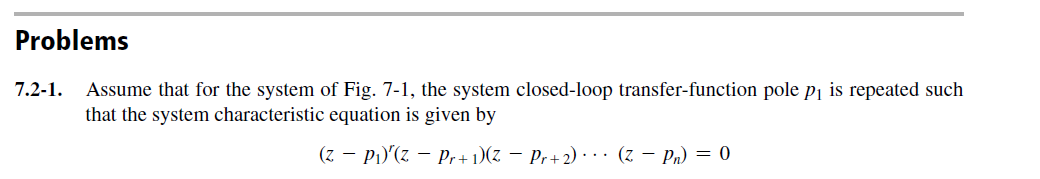 Problems

7.2-1. Assume that for the system of Fig. 7-1, the system closed-loop transfer-function pole $p_1$ is repeated such that the system characteristic equation is given by

$(z - p_1)^r(z - p_{r+1})(z - p_{r+2}) \cdots (z - p_n) = 0$